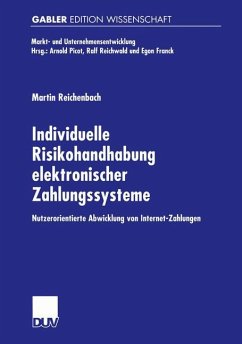 GABLER EDITION WISSENSCHAFT

Markt- und Unternehmensentwicklung
Hrsg.: Arnold Picot, Ralf Reichwald und Egon Franck

Martin Reichenbach

Individuelle Risikohandhabung elektronischer Zahlungssysteme

Nutzerorientierte Abwicklung von Internet-Zahlungen

DUV